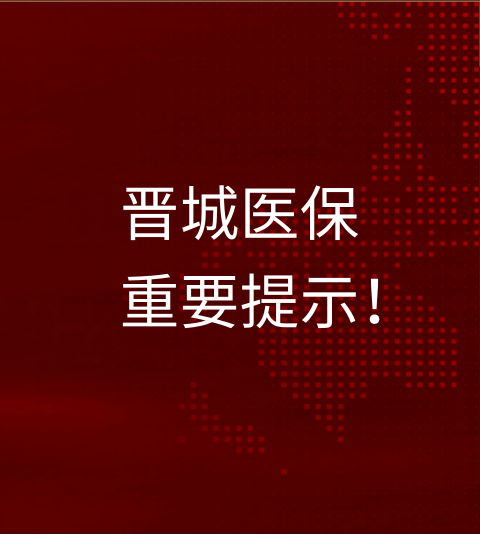 晋城医保
重要提示！